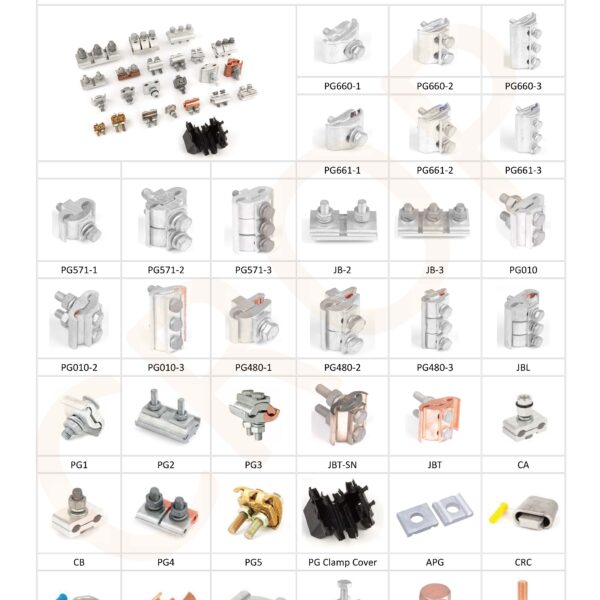 PG660-1 PG660-2 PG660-3

PG661-1 PG661-2 PG661-3

PG571-1 PG571-2 PG571-3 JB-2 JB-3 PG010

PG010-2 PG010-3 PG480-1 PG480-2 PG480-3 JBL

PG1 PG2 PG3 JBT-SN JBT CA

CB PG4 PG5 PG Clamp Cover APG CRC